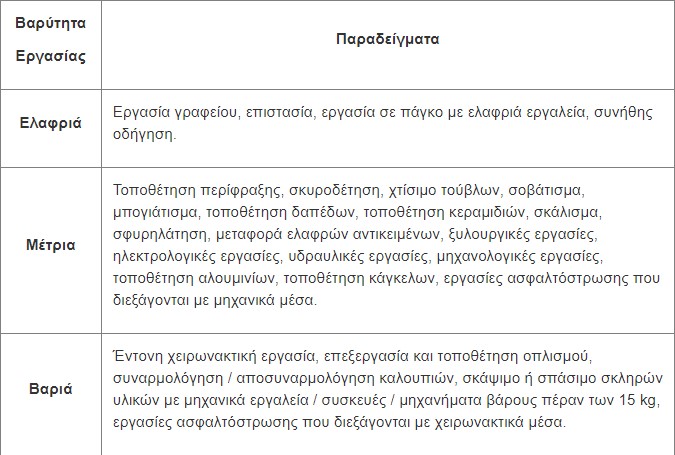 | Βαρύτητα Εργασίας | Παραδείγματα |
|---|---|
| Ελαφριά | Εργασία γραφείου, επιστασία, εργασία σε πάγκο με ελαφριά εργαλεία, συνήθης οδήγηση. |
| Μέτρια | Τοποθέτηση περίφραξης, σκυροδέτηση, χτίσιμο τούβλων, σοβάτισμα, μπογιάτισμα, τοποθέτηση δαπέδων, τοποθέτηση κεραμιδιών, σκάλισμα, σφυρηλάτηση, μεταφορά ελαφρών αντικειμένων, ξυλουργικές εργασίες, ηλεκτρολογικές εργασίες, υδραυλικές εργασίες, μηχανολογικές εργασίες, τοποθέτηση αλουμινίων, τοποθέτηση κάγκελων, εργασίες ασφαλτόστρωσης που διεξάγονται με μηχανικά μέσα. |
| Βαριά | Έντονη χειρωνακτική εργασία, επεξεργασία και τοποθέτηση οπλισμού, συναρμολόγηση / αποσυναρμολόγηση καλουπιών, σκάψιμο ή σπάσιμο σκληρών υλικών με μηχανικά εργαλεία / συσκευές / μηχανήματα βάρους πέραν των 15 kg, εργασίες ασφαλτόστρωσης που διεξάγονται με χειρωνακτικά μέσα. |